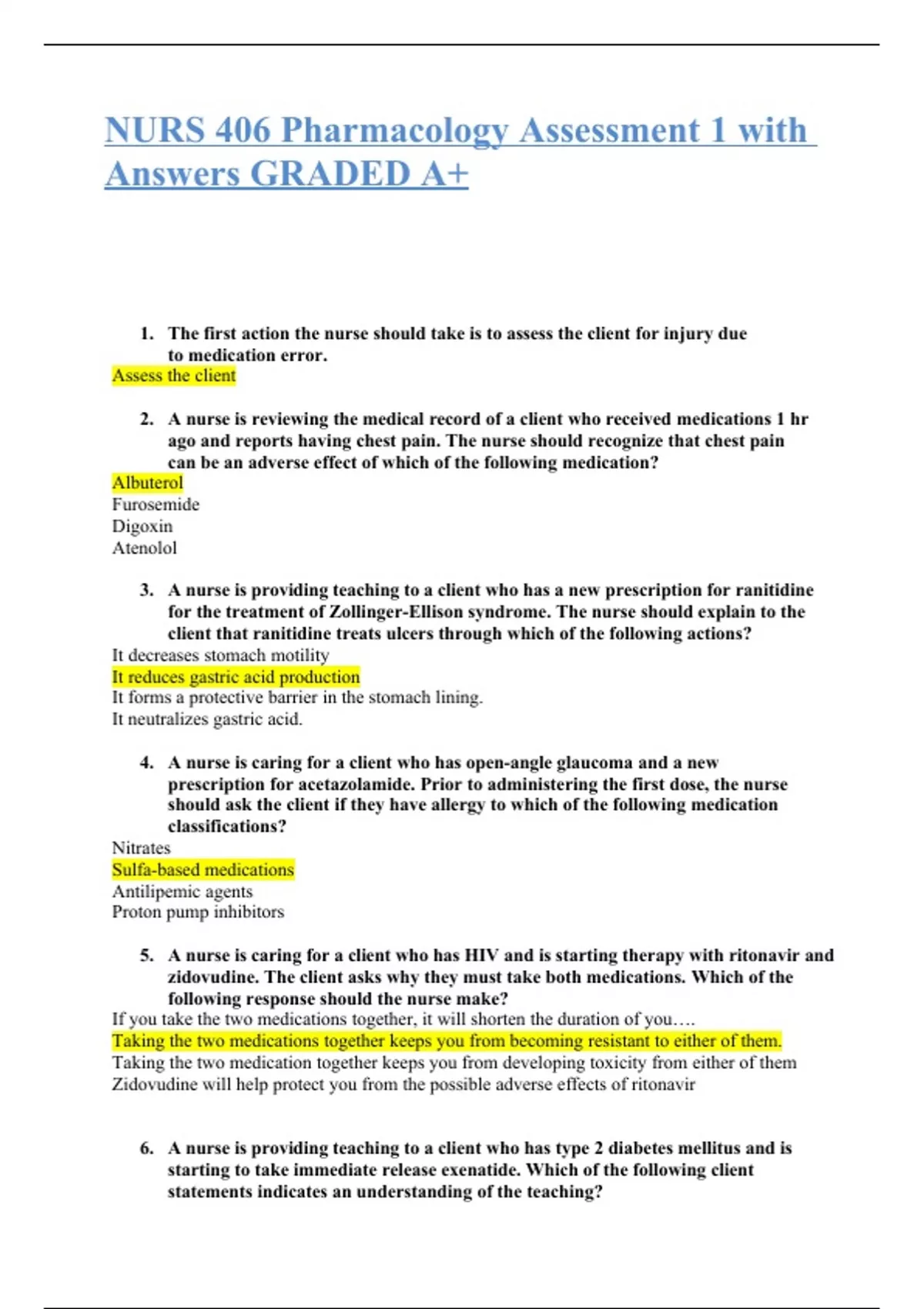 NURS 406 Pharmacology Assessment 1 with Answers GRADED A+

1. The first action the nurse should take is to assess the client for injury due to medication error.
Assess the client

2. A nurse is reviewing the medical record of a client who received medications 1 hr ago and reports having chest pain. The nurse should recognize that chest pain can be an adverse effect of which of the following medication?
Albuterol
Furosemide
Digoxin
Atenolol

3. A nurse is providing teaching to a client who has a new prescription for ranitidine for the treatment of Zollinger-Ellison syndrome. The nurse should explain to the client that ranitidine treats ulcers through which of the following actions?
It decreases stomach motility
It reduces gastric acid production
It forms a protective barrier in the stomach lining.
It neutralizes gastric acid.

4. A nurse is caring for a client who has open-angle glaucoma and a new prescription for acetazolamide. Prior to administering the first dose, the nurse should ask the client if they have allergy to which of the following medication classifications?
Nitrates
Sulfa-based medications
Antilipemic agents
Proton pump inhibitors

5. A nurse is caring for a client who has HIV and is starting therapy with ritonavir and zidovudine. The client asks why they must take both medications. Which of the following response should the nurse make?
If you take the two medications together, it will shorten the duration of you….
Taking the two medications together keeps you from becoming resistant to either of them.
Taking the two medication together keeps you from developing toxicity from either of them
Zidovudine will help protect you from the possible adverse effects of ritonavir

6. A nurse is providing teaching to a client who has type 2 diabetes mellitus and is starting to take immediate release exenatide. Which of the following client statements indicates an understanding of the teaching?